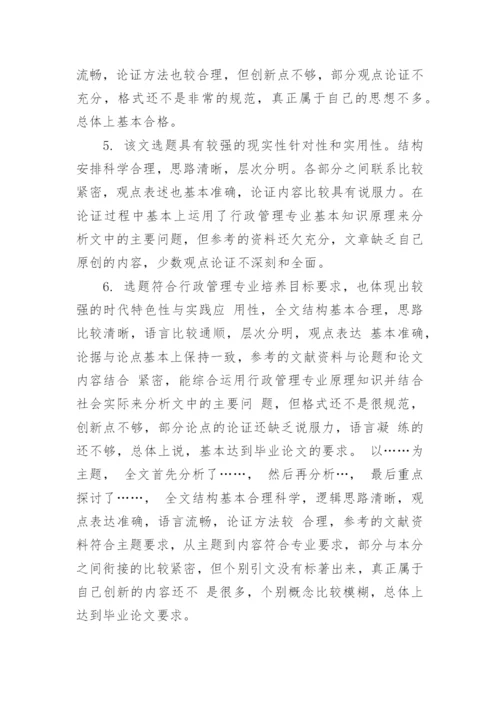 流畅，论证方法也较合理，但创新点不够，部分观点论证不充分，格式还不是非常的规范，真正属于自己的思想不多。总体上基本合格。

5. 该文选题具有较强的现实性针对性和实用性。结构安排科学合理，思路清晰，层次分明。各部分之间联系比较紧密，观点表述也基本准确，论证内容比较具有说服力。在论证过程中基本上运用了行政管理专业基本知识原理来分析文中的主要问题，但参考的资料还欠充分，文章缺乏自己原创的内容，少数观点论证不深刻和全面。

6. 选题符合行政管理专业培养目标要求，也体现出较强的时代特色性与实践应 用性，全文结构基本合理，思路比较清晰，语言比较通顺，层次分明，观点表达 基本准确，论据与论点基本上保持一致，参考的文献资料与论题和论文内容结合 紧密，能综合运用行政管理专业原理知识并结合社会实际来分析文中的主要问 题，但格式还不是很规范，创新点不够，部分论点的论证还缺乏说服力，语言凝 练的还不够，总体上说，基本达到毕业论文的要求。 以……为主题， 全文首先分析了……， 然后再分析…， 最后重点探讨了……， 全文结构基本合理科学，逻辑思路清晰，观点表达准确，语言流畅，论证方法较 合理，参考的文献资料符合主题要求，从主题到内容符合专业要求，部分与本分之间衔接的比较紧密，但个别引文没有标著出来，真正属于自己创新的内容还不 是很多，个别概念比较模糊，总体上达到毕业论文要求。